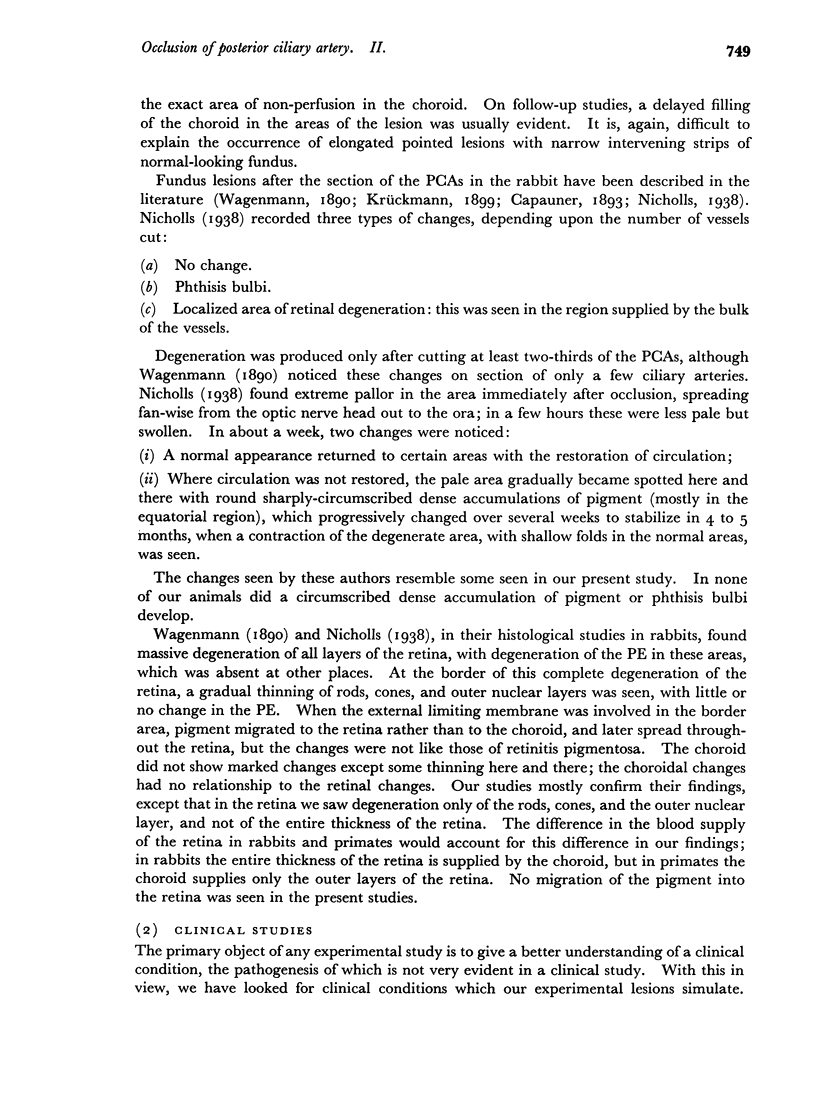 Occlusion of posterior ciliary artery. II. 749

the exact area of non-perfusion in the choroid. On follow-up studies, a delayed filling of the choroid in the areas of the lesion was usually evident. It is, again, difficult to explain the occurrence of elongated pointed lesions with narrow intervening strips of normal-looking fundus.

Fundus lesions after the section of the PCAs in the rabbit have been described in the literature (Wagenmann, 1890; Krückmann, 1899; Capauner, 1893; Nicholls, 1938). Nicholls (1938) recorded three types of changes, depending upon the number of vessels cut:

(a) No change.

(b) Phthisis bulbi.

(c) Localized area of retinal degeneration: this was seen in the region supplied by the bulk of the vessels.

Degeneration was produced only after cutting at least two-thirds of the PCAs, although Wagenmann (1890) noticed these changes on section of only a few ciliary arteries. Nicholls (1938) found extreme pallor in the area immediately after occlusion, spreading fan-wise from the optic nerve head out to the ora; in a few hours these were less pale but swollen. In about a week, two changes were noticed:

(i) A normal appearance returned to certain areas with the restoration of circulation;

(ii) Where circulation was not restored, the pale area gradually became spotted here and there with round sharply-circumscribed dense accumulations of pigment (mostly in the equatorial region), which progressively changed over several weeks to stabilize in 4 to 5 months, when a contraction of the degenerate area, with shallow folds in the normal areas, was seen.

The changes seen by these authors resemble some seen in our present study. In none of our animals did a circumscribed dense accumulation of pigment or phthisis bulbi develop.

Wagenmann (1890) and Nicholls (1938), in their histological studies in rabbits, found massive degeneration of all layers of the retina, with degeneration of the PE in these areas, which was absent at other places. At the border of this complete degeneration of the retina, a gradual thinning of rods, cones, and outer nuclear layers was seen, with little or no change in the PE. When the external limiting membrane was involved in the border area, pigment migrated to the retina rather than to the choroid, and later spread throughout the retina, but the changes were not like those of retinitis pigmentosa. The choroid did not show marked changes except some thinning here and there; the choroidal changes had no relationship to the retinal changes. Our studies mostly confirm their findings, except that in the retina we saw degeneration only of the rods, cones, and the outer nuclear layer, and not of the entire thickness of the retina. The difference in the blood supply of the retina in rabbits and primates would account for this difference in our findings; in rabbits the entire thickness of the retina is supplied by the choroid, but in primates the choroid supplies only the outer layers of the retina. No migration of the pigment into the retina was seen in the present studies.

(2) CLINICAL STUDIES

The primary object of any experimental study is to give a better understanding of a clinical condition, the pathogenesis of which is not very evident in a clinical study. With this in view, we have looked for clinical conditions which our experimental lesions simulate.